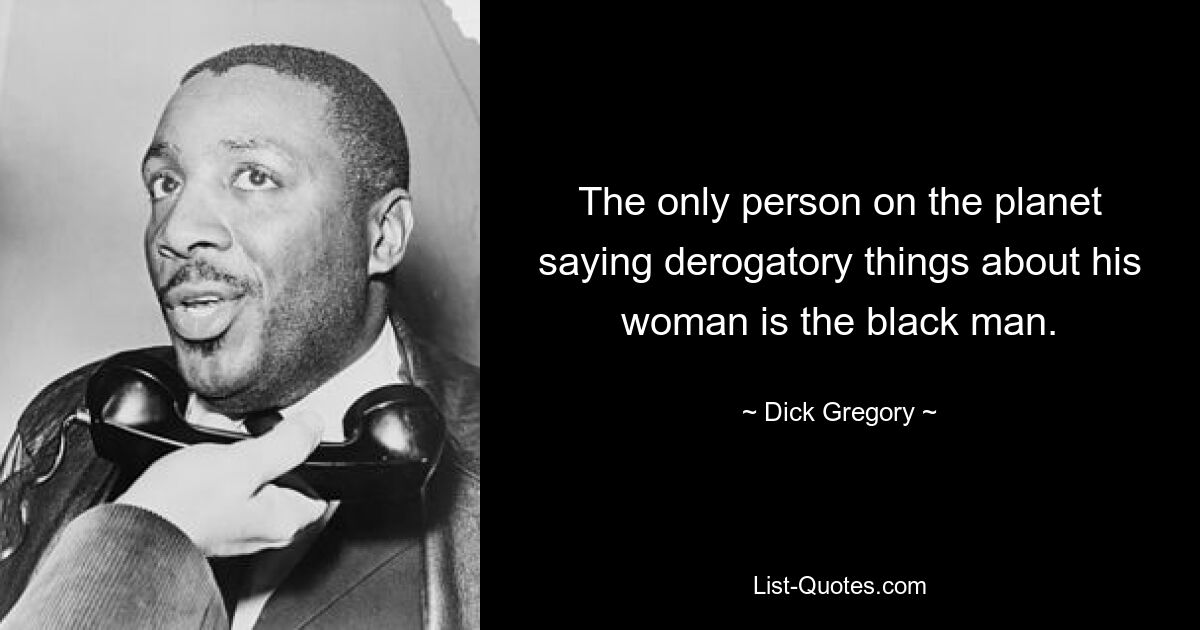 The only person on the planet saying derogatory things about his woman is the black man.

~ Dick Gregory ~

List-Quotes.com